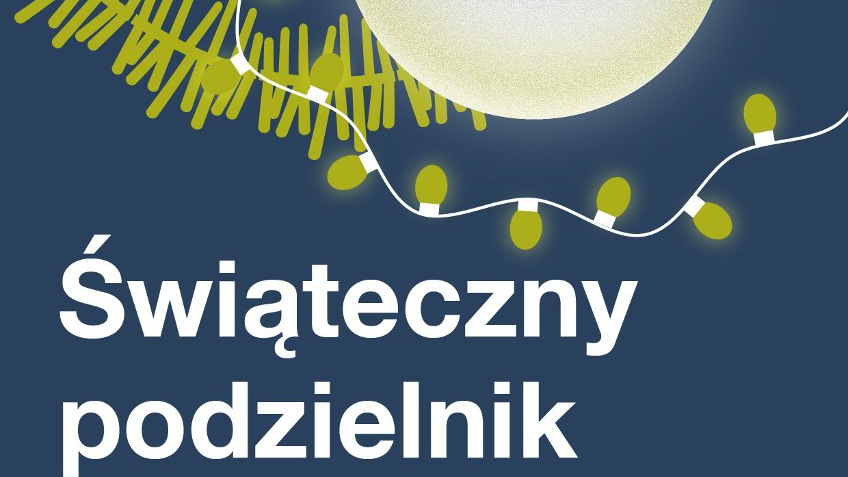 Świąteczny podzielnik